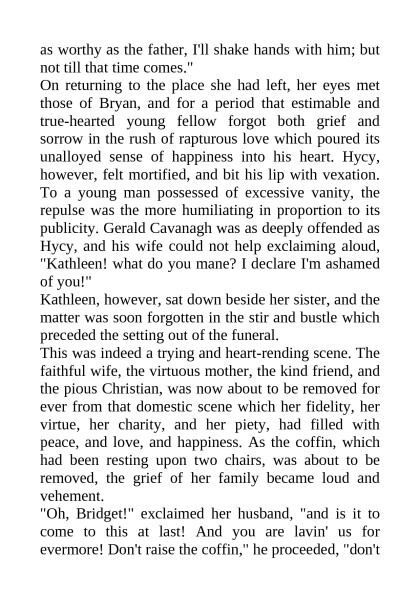 as worthy as the father, I'll shake hands with him; but not till that time comes."

On returning to the place she had left, her eyes met those of Bryan, and for a period that estimable and true-hearted young fellow forgot both grief and sorrow in the rush of rapturous love which poured its unalloyed sense of happiness into his heart. Hycy, however, felt mortified, and bit his lip with vexation. To a young man possessed of excessive vanity, the repulse was the more humiliating in proportion to its publicity. Gerald Cavanagh was as deeply offended as Hycy, and his wife could not help exclaiming aloud, "Kathleen! what do you mane? I declare I'm ashamed of you!"

Kathleen, however, sat down beside her sister, and the matter was soon forgotten in the stir and bustle which preceded the setting out of the funeral.

This was indeed a trying and heart-rending scene. The faithful wife, the virtuous mother, the kind friend, and the pious Christian, was now about to be removed for ever from that domestic scene which her fidelity, her virtue, her charity, and her piety, had filled with peace, and love, and happiness. As the coffin, which had been resting upon two chairs, was about to be removed, the grief of her family became loud and vehement.

"Oh, Bridget!" exclaimed her husband, "and is it to come to this at last! And you are lavin' us for evermore! Don't raise the coffin," he proceeded, "don't